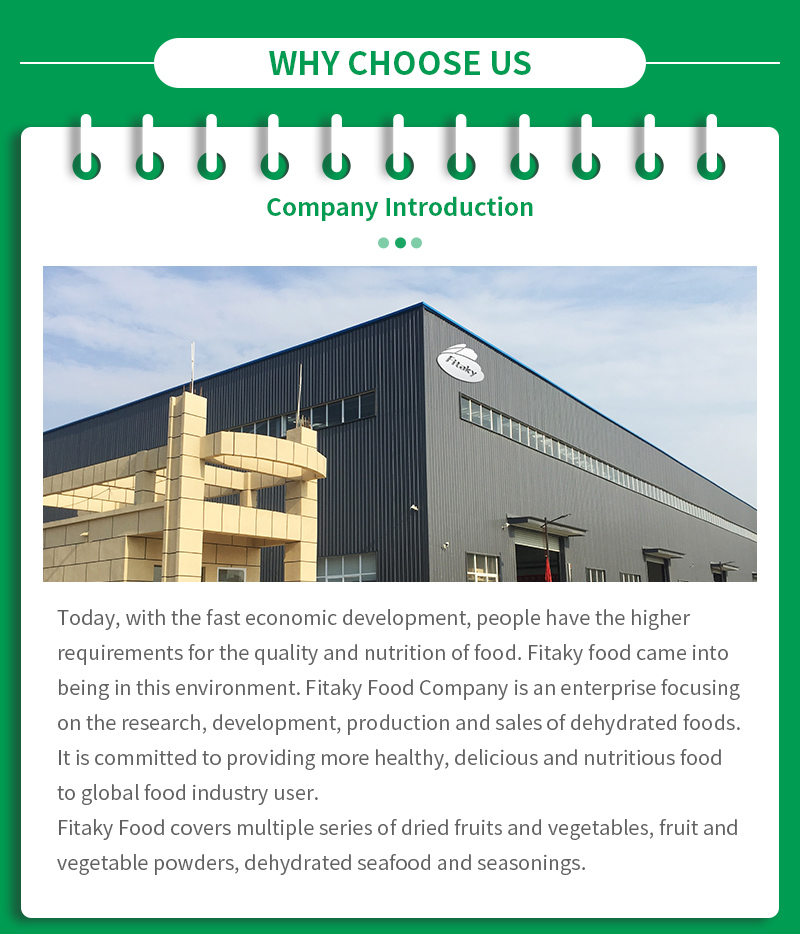 WHY CHOOSE US

Company Introduction

Fitaky

Today, with the fast economic development, people have the higher requirements for the quality and nutrition of food. Fitaky food came into being in this environment. Fitaky Food Company is an enterprise focusing on the research, development, production and sales of dehydrated foods. It is committed to providing more healthy, delicious and nutritious food to global food industry user.
Fitaky Food covers multiple series of dried fruits and vegetables, fruit and vegetable powders, dehydrated seafood and seasonings.